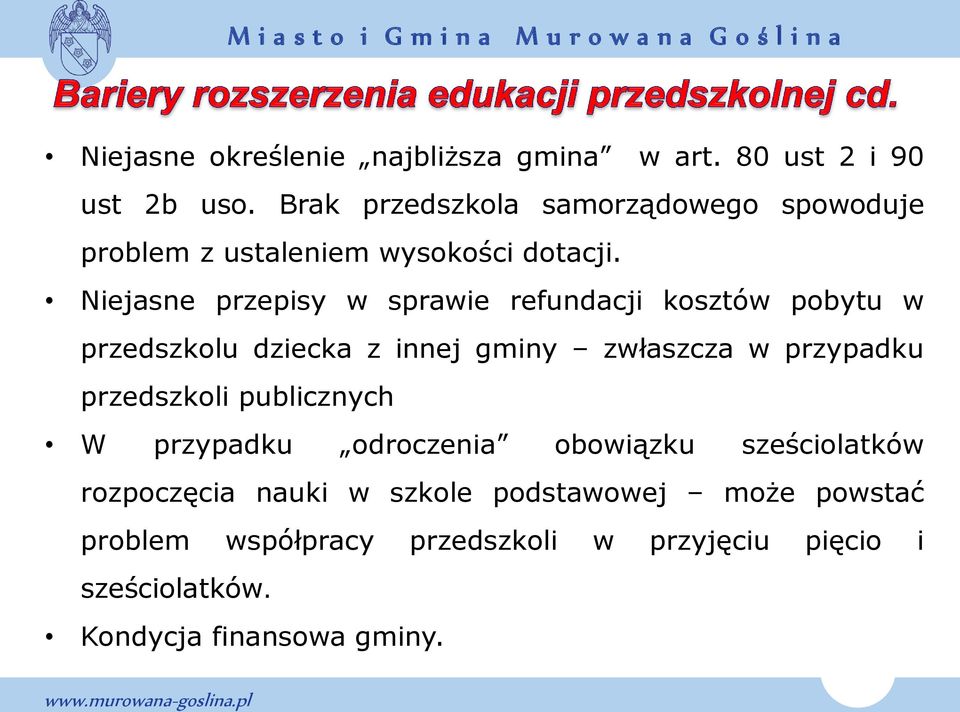 Miasto i Gmina Murowana Goślina

Bariery rozszerzenia edukacji przedszkolnej cd.

• Niejasne określenie „najbliższa gmina” w art. 80 ust 2 i 90 ust 2b uso. Brak przedszkola samorządowego spowoduje problem z ustaleniem wysokości dotacji.
• Niejasne przepisy w sprawie refundacji kosztów pobytu w przedszkolu dziecka z innej gminy – zwłaszcza w przypadku przedszkoli publicznych
• W przypadku „odroczenia” obowiązku sześciolatków rozpoczęcia nauki w szkole podstawowej – może powstać problem współpracy przedszkoli w przyjęciu pięcio i sześciolatków.
• Kondycja finansowa gminy.

www.murowana-goslina.pl